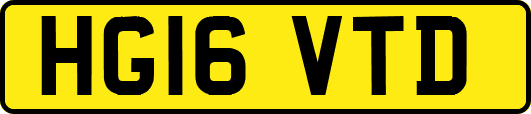 HG16 VTD